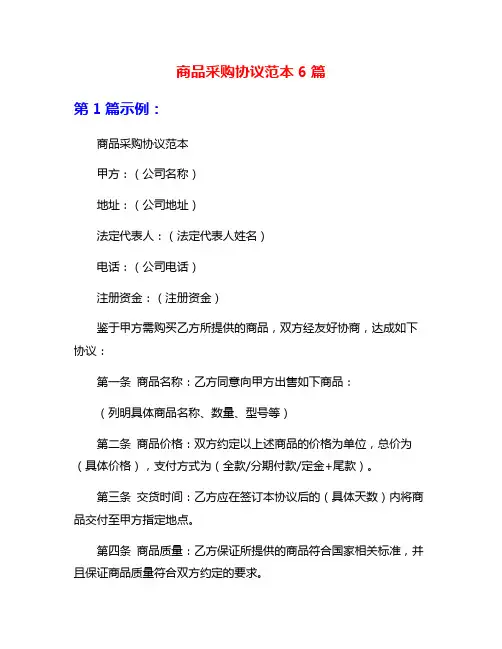 商品采购协议范本 6 篇

第 1 篇示例：

商品采购协议范本

甲方：（公司名称）

地址：（公司地址）

法定代表人：（法定代表人姓名）

电话：（公司电话）

注册资金：（注册资金）

鉴于甲方需购买乙方所提供的商品，双方经友好协商，达成如下协议：

第一条 商品名称：乙方同意向甲方出售如下商品：

（列明具体商品名称、数量、型号等）

第二条 商品价格：双方约定以上述商品的价格为单位，总价为（具体价格），支付方式为（全款/分期付款/定金+尾款）。

第三条 交货时间：乙方应在签订本协议后的（具体天数）内将商品交付至甲方指定地点。

第四条 商品质量：乙方保证所提供的商品符合国家相关标准，并且保证商品质量符合双方约定的要求。